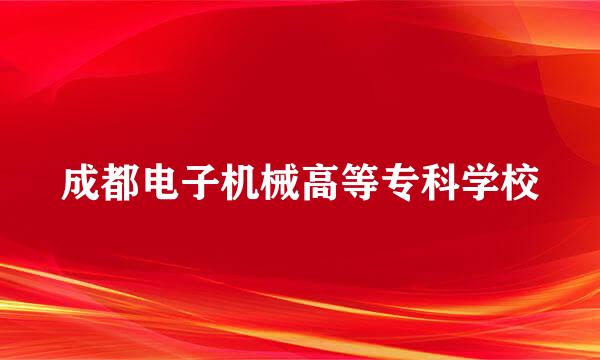 成都电子机械高等专科学校